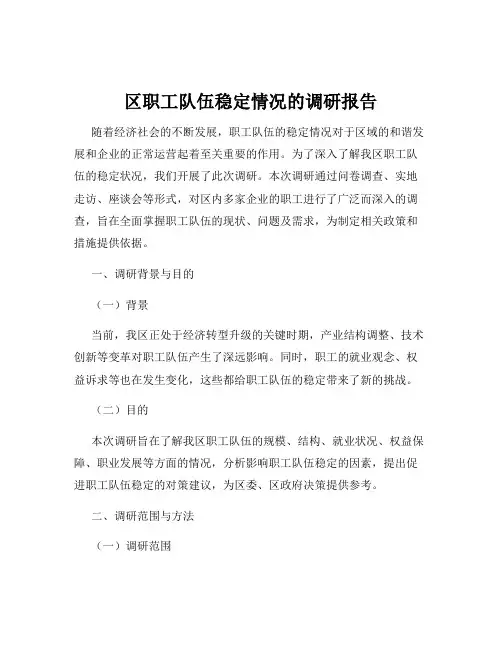 区职工队伍稳定情况的调研报告

随着经济社会的不断发展，职工队伍的稳定情况对于区域的和谐发展和企业的正常运营起着至关重要的作用。为了深入了解我区职工队伍的稳定状况，我们开展了此次调研。本次调研通过问卷调查、实地走访、座谈会等形式，对区内多家企业的职工进行了广泛而深入的调查，旨在全面掌握职工队伍的现状、问题及需求，为制定相关政策和措施提供依据。

一、调研背景与目的

（一）背景

当前，我区正处于经济转型升级的关键时期，产业结构调整、技术创新等变革对职工队伍产生了深远影响。同时，职工的就业观念、权益诉求等也在发生变化，这些都给职工队伍的稳定带来了新的挑战。

（二）目的

本次调研旨在了解我区职工队伍的规模、结构、就业状况、权益保障、职业发展等方面的情况，分析影响职工队伍稳定的因素，提出促进职工队伍稳定的对策建议，为区委、区政府决策提供参考。

二、调研范围与方法

（一）调研范围